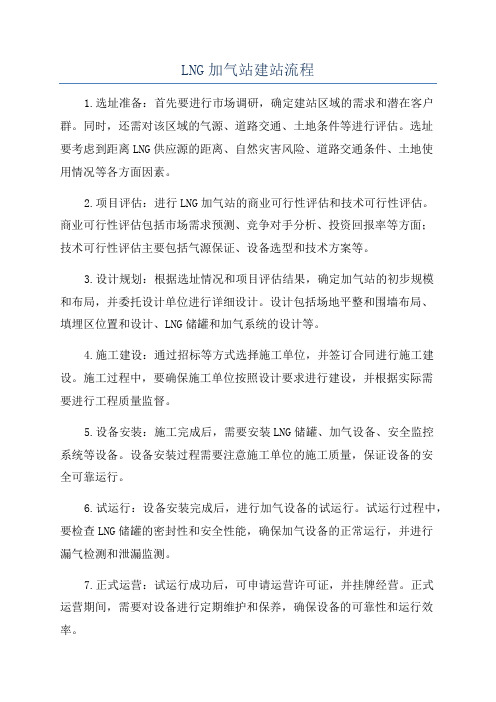 LNG 加气站建站流程

1.选址准备：首先要进行市场调研，确定建站区域的需求和潜在客户群。同时，还需对该区域的气源、道路交通、土地条件等进行评估。选址要考虑到距离 LNG 供应源的距离、自然灾害风险、道路交通条件、土地使用情况等各方面因素。

2.项目评估：进行 LNG 加气站的商业可行性评估和技术可行性评估。商业可行性评估包括市场需求预测、竞争对手分析、投资回报率等方面；技术可行性评估主要包括气源保证、设备选型和技术方案等。

3.设计规划：根据选址情况和项目评估结果，确定加气站的初步规模和布局，并委托设计单位进行详细设计。设计包括场地平整和围墙布局、填埋区位置和设计、LNG 储罐和加气系统的设计等。

4.施工建设：通过招标等方式选择施工单位，并签订合同进行施工建设。施工过程中，要确保施工单位按照设计要求进行建设，并根据实际需要进行工程质量监督。

5.设备安装：施工完成后，需要安装 LNG 储罐、加气设备、安全监控系统等设备。设备安装过程需要注意施工单位的施工质量，保证设备的安全可靠运行。

6.试运行：设备安装完成后，进行加气设备的试运行。试运行过程中，要检查 LNG 储罐的密封性和安全性能，确保加气设备的正常运行，并进行漏气检测和泄漏监测。

7.正式运营：试运行成功后，可申请运营许可证，并挂牌经营。正式运营期间，需要对设备进行定期维护和保养，确保设备的可靠性和运行效率。